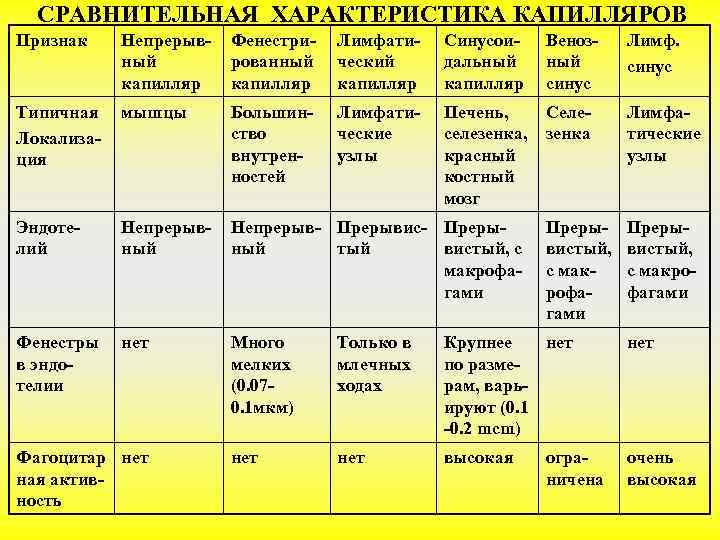 СРАВНИТЕЛЬНАЯ ХАРАКТЕРИСТИКА КАПИЛЛЯРОВ

| Признак | Непрерывный капилляр | Фенестрированный капилляр | Лимфатический капилляр | Синусоидальный капилляр | Венозный синус | Лимф. синус |
|---|---|---|---|---|---|---|
| Типичная Локализация | мышцы | Большинство внутренностей | Лимфатические узлы | Печень, селезенка, красный костный мозг | Селезенка | Лимфатические узлы |
| Эндотелий | Непрерывный | Непрерывный | Прерывистый | Прерывистый, с макрофагами | Прерывистый, с макрофагами | Прерывистый, с макрофагами |
| Фенестры в эндотелии | нет | Много мелких (0.07-0.1мкм) | Только в млечных ходах | Крупнее по размерам, варьируют (0.1 -0.2 mcm) | нет | нет |
| Фагоцитарная активность | нет | нет | нет | высокая | ограничена | очень высокая |